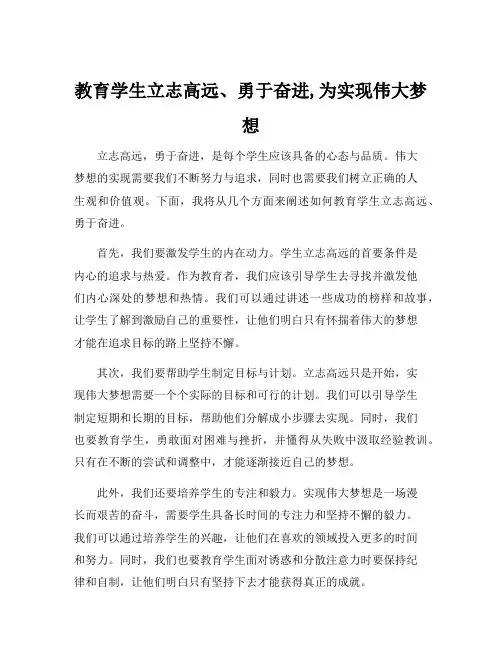 教育学生立志高远、勇于奋进,为实现伟大梦想

立志高远，勇于奋进，是每个学生应该具备的心态与品质。伟大梦想的实现需要我们不断努力与追求，同时也需要我们树立正确的人生观和价值观。下面，我将从几个方面来阐述如何教育学生立志高远、勇于奋进。

首先，我们要激发学生的内在动力。学生立志高远的首要条件是内心的追求与热爱。作为教育者，我们应该引导学生去寻找并激发他们内心深处的梦想和热情。我们可以通过讲述一些成功的榜样和故事，让学生了解到激励自己的重要性，让他们明白只有怀揣着伟大的梦想才能在追求目标的路上坚持不懈。

其次，我们要帮助学生制定目标与计划。立志高远只是开始，实现伟大梦想需要一个个实际的目标和可行的计划。我们可以引导学生制定短期和长期的目标，帮助他们分解成小步骤去实现。同时，我们也要教育学生，勇敢面对困难与挫折，并懂得从失败中汲取经验教训。只有在不断的尝试和调整中，才能逐渐接近自己的梦想。

此外，我们还要培养学生的专注和毅力。实现伟大梦想是一场漫长而艰苦的奋斗，需要学生具备长时间的专注力和坚持不懈的毅力。我们可以通过培养学生的兴趣，让他们在喜欢的领域投入更多的时间和努力。同时，我们也要教育学生面对诱惑和分散注意力时要保持纪律和自制，让他们明白只有坚持下去才能获得真正的成就。